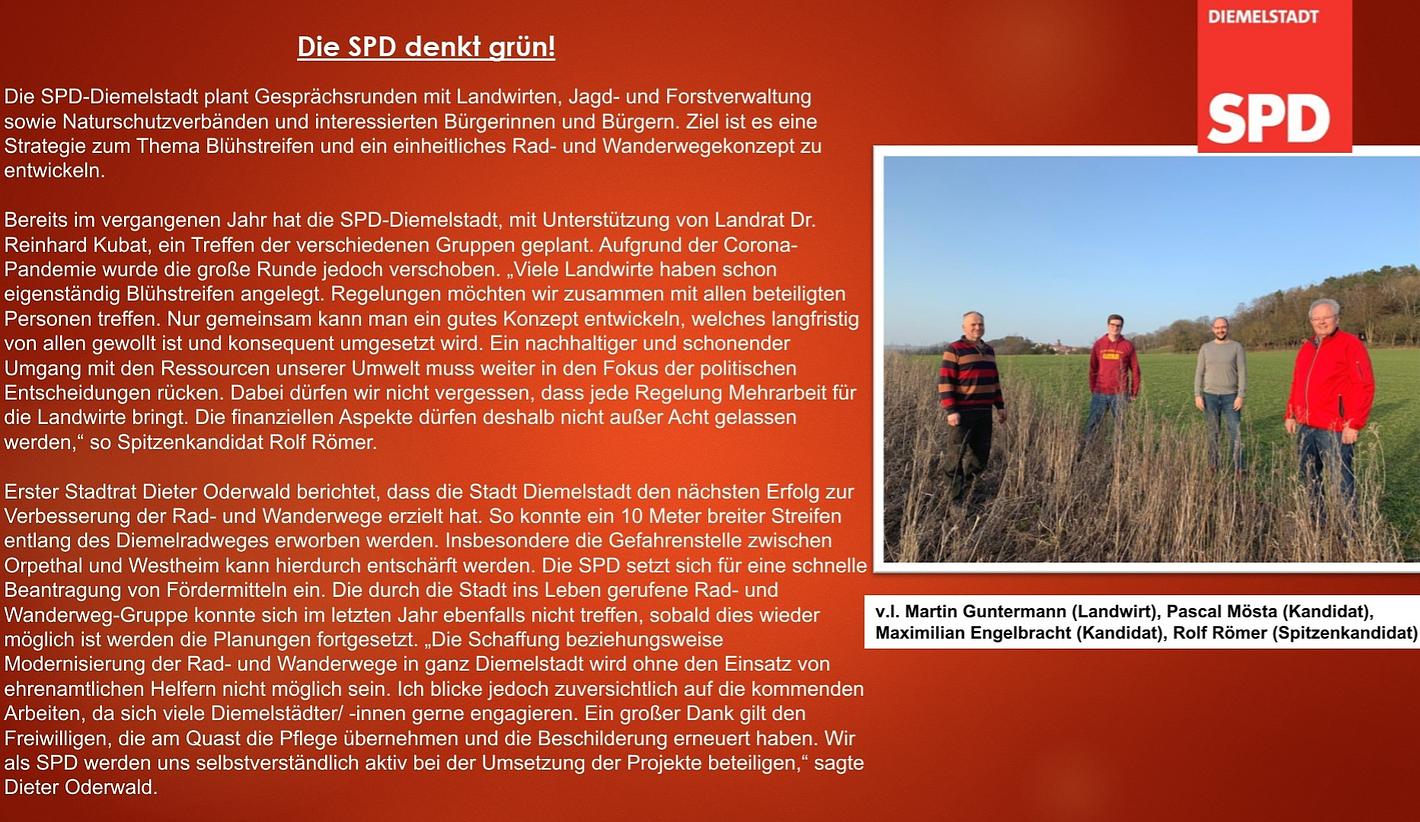 Die SPD denkt grün!

Die SPD-Diemelstadt plant Gesprächsrunden mit Landwirten, Jagd- und Forstverwaltung sowie Naturschutzverbänden und interessierten Bürgerinnen und Bürgern. Ziel ist es eine Strategie zum Thema Blühstreifen und ein einheitliches Rad- und Wanderwegekonzept zu entwickeln.

Bereits im vergangenen Jahr hat die SPD-Diemelstadt, mit Unterstützung von Landrat Dr. Reinhard Kubat, ein Treffen der verschiedenen Gruppen geplant. Aufgrund der Corona-Pandemie wurde die große Runde jedoch verschoben. „Viele Landwirte haben schon eigenständig Blühstreifen angelegt. Regelungen möchten wir zusammen mit allen beteiligten Personen treffen. Nur gemeinsam kann man ein gutes Konzept entwickeln, welches langfristig von allen gewollt ist und konsequent umgesetzt wird. Ein nachhaltiger und schonender Umgang mit den Ressourcen unserer Umwelt muss weiter in den Fokus der politischen Entscheidungen rücken. Dabei dürfen wir nicht vergessen, dass jede Regelung Mehrarbeit für die Landwirte bringt. Die finanziellen Aspekte dürfen deshalb nicht außer Acht gelassen werden,“ so Spitzenkandidat Rolf Römer.

Erster Stadtrat Dieter Oderwald berichtet, dass die Stadt Diemelstadt den nächsten Erfolg zur Verbesserung der Rad- und Wanderwege erzielt hat. So konnte ein 10 Meter breiter Streifen entlang des Diemelradweges erworben werden. Insbesondere die Gefahrenstelle zwischen Orpethal und Westheim kann hierdurch entschärft werden. Die SPD setzt sich für eine schnelle Beantragung von Fördermitteln ein. Die durch die Stadt ins Leben gerufene Rad- und Wanderweg-Gruppe konnte sich im letzten Jahr ebenfalls nicht treffen, sobald dies wieder möglich ist werden die Planungen fortgesetzt. „Die Schaffung beziehungsweise Modernisierung der Rad- und Wanderwege in ganz Diemelstadt wird ohne den Einsatz von ehrenamtlichen Helfern nicht möglich sein. Ich blicke jedoch zuversichtlich auf die kommenden Arbeiten, da sich viele Diemelstädter/ -innen gerne engagieren. Ein großer Dank gilt den Freiwilligen, die am Quast die Pflege übernehmen und die Beschilderung erneuert haben. Wir als SPD werden uns selbstverständlich aktiv bei der Umsetzung der Projekte beteiligen,“ sagte Dieter Oderwald.

DIEMELSTADT
SPD

v.l. Martin Guntermann (Landwirt), Pascal Mösta (Kandidat), Maximilian Engelbracht (Kandidat), Rolf Römer (Spitzenkandidat)